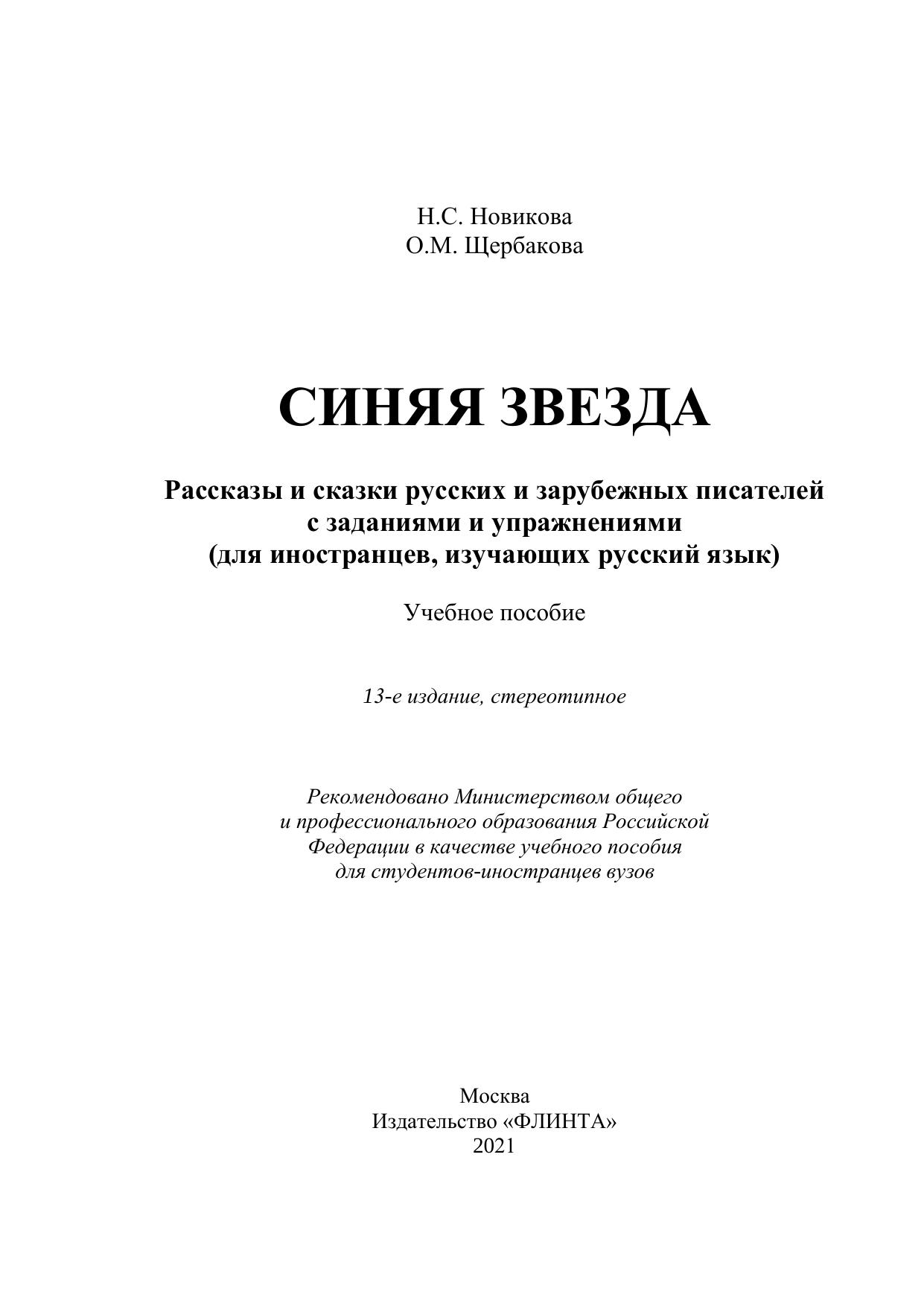 Н.С. Новикова
О.М. Щербакова

СИНЯЯ ЗВЕЗДА

Рассказы и сказки русских и зарубежных писателей с заданиями и упражнениями (для иностранцев, изучающих русский язык)

Учебное пособие

13-е издание, стереотипное

Рекомендовано Министерством общего и профессионального образования Российской Федерации в качестве учебного пособия для студентов-иностранцев вузов

Москва
Издательство «ФЛИНТА»
2021